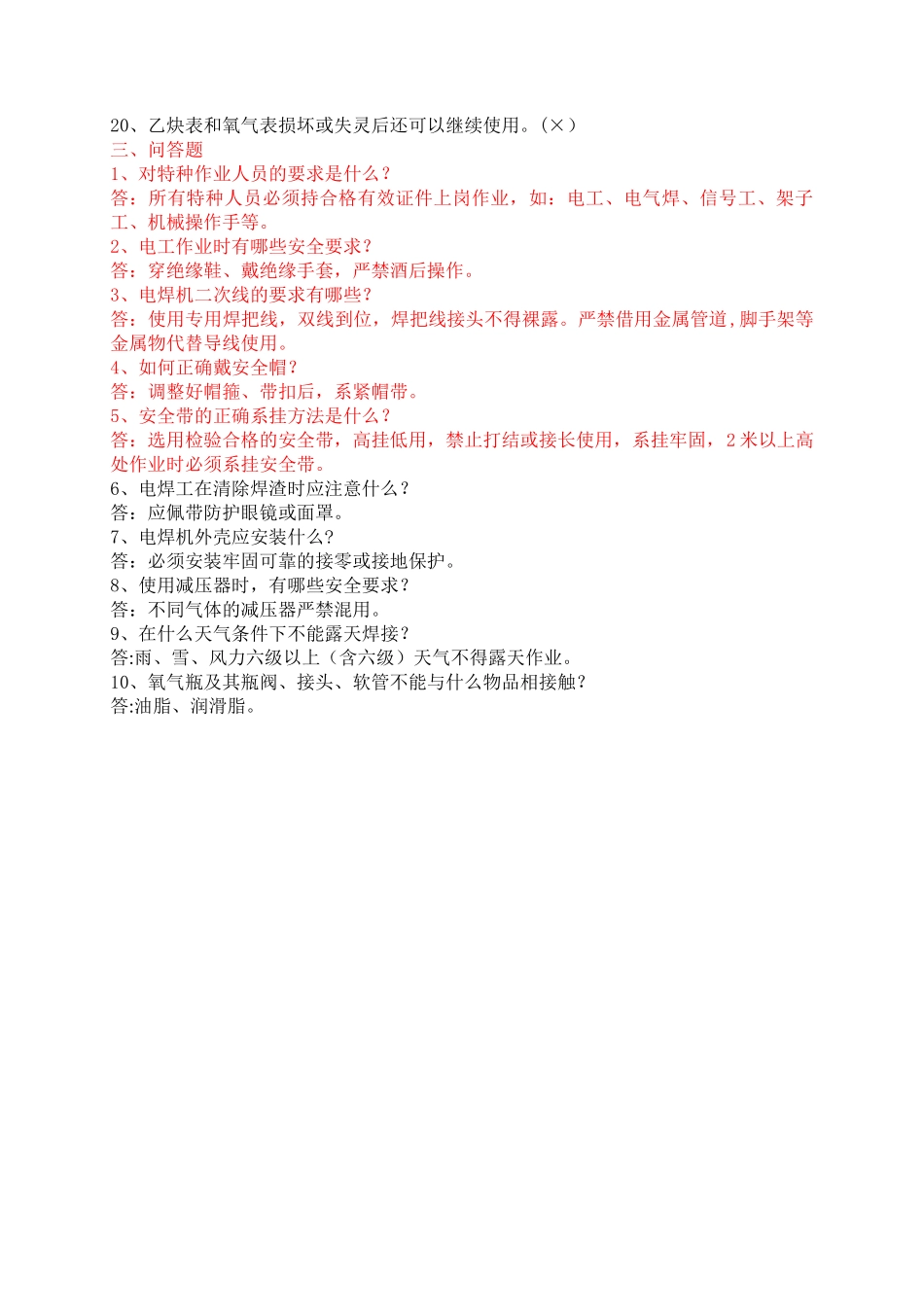 20、乙炔表和氧气表损坏或失灵后还可以继续使用。(×)
三、问答题
1、对特种作业人员的要求是什么？
答：所有特种人员必须持合格有效证件上岗作业，如：电工、电气焊、信号工、架子工、机械操作手等。
2、电工作业时有哪些安全要求？
答：穿绝缘鞋、戴绝缘手套，严禁酒后操作。
3、电焊机二次线的要求有哪些？
答：使用专用焊把线，双线到位，焊把线接头不得裸露。严禁借用金属管道,脚手架等金属物代替导线使用。
4、如何正确戴安全帽？
答：调整好帽箍、带扣后，系紧帽带。
5、安全带的正确系挂方法是什么？
答：选用检验合格的安全带，高挂低用，禁止打结或接长使用，系挂牢固，2米以上高处作业时必须系挂安全带。
6、电焊工在清除焊渣时应注意什么？
答：应佩带防护眼镜或面罩。
7、电焊机外壳应安装什么?
答：必须安装牢固可靠的接零或接地保护。
8、使用减压器时，有哪些安全要求？
答：不同气体的减压器严禁混用。
9、在什么天气条件下不能露天焊接？
答:雨、雪、风力六级以上（含六级）天气不得露天作业。
10、氧气瓶及其瓶阀、接头、软管不能与什么物品相接触？
答:油脂、润滑脂。